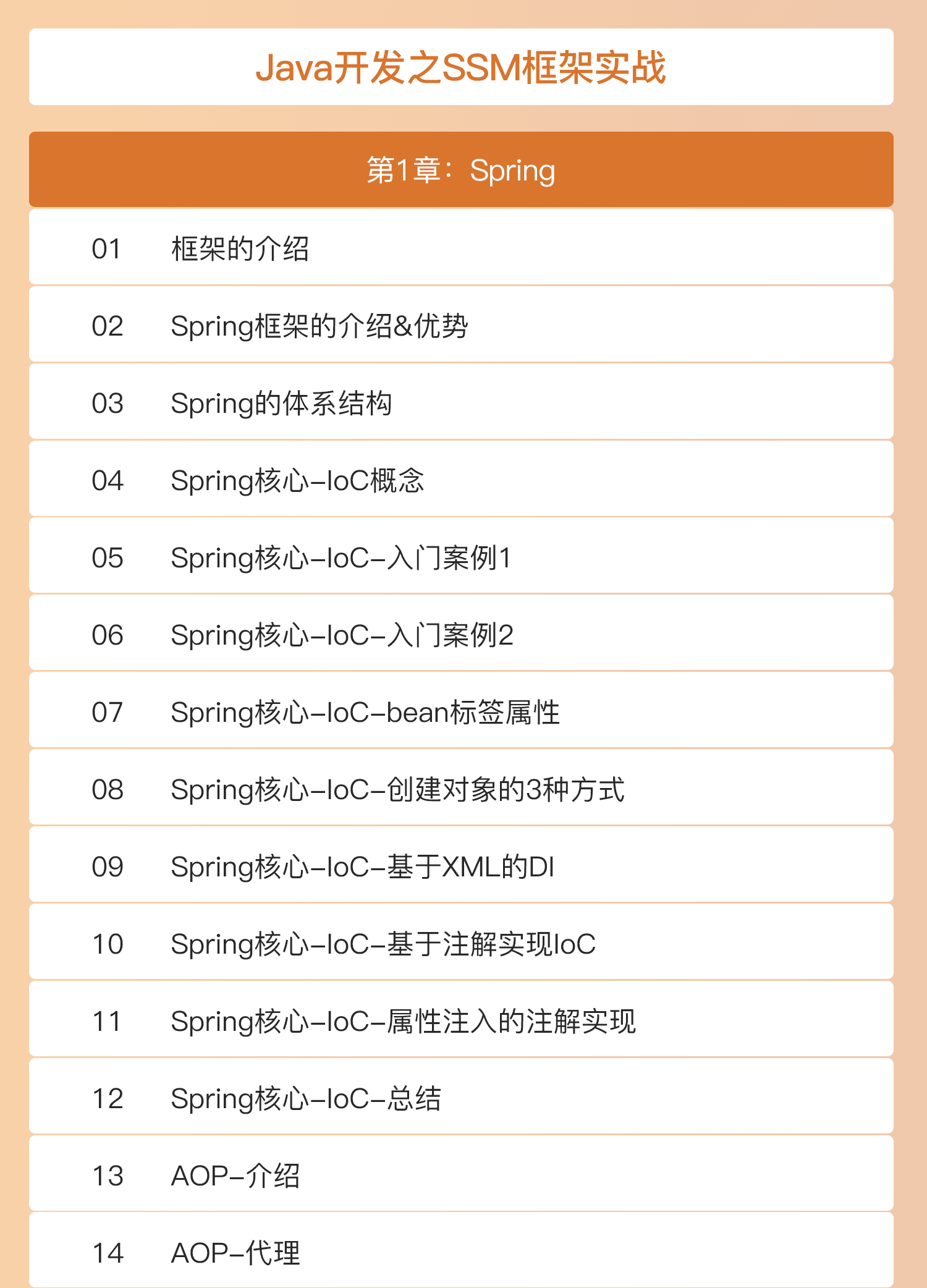 Java开发之SSM框架实战

第1章：Spring

01 框架的介绍

02 Spring框架的介绍&优势

03 Spring的体系结构

04 Spring核心–IoC概念

05 Spring核心–IoC–入门案例1

06 Spring核心–IoC–入门案例2

07 Spring核心–IoC–bean标签属性

08 Spring核心–IoC–创建对象的3种方式

09 Spring核心–IoC–基于XML的DI

10 Spring核心–IoC–基于注解实现IoC

11 Spring核心–IoC–属性注入的注解实现

12 Spring核心–IoC–总结

13 AOP–介绍

14 AOP–代理